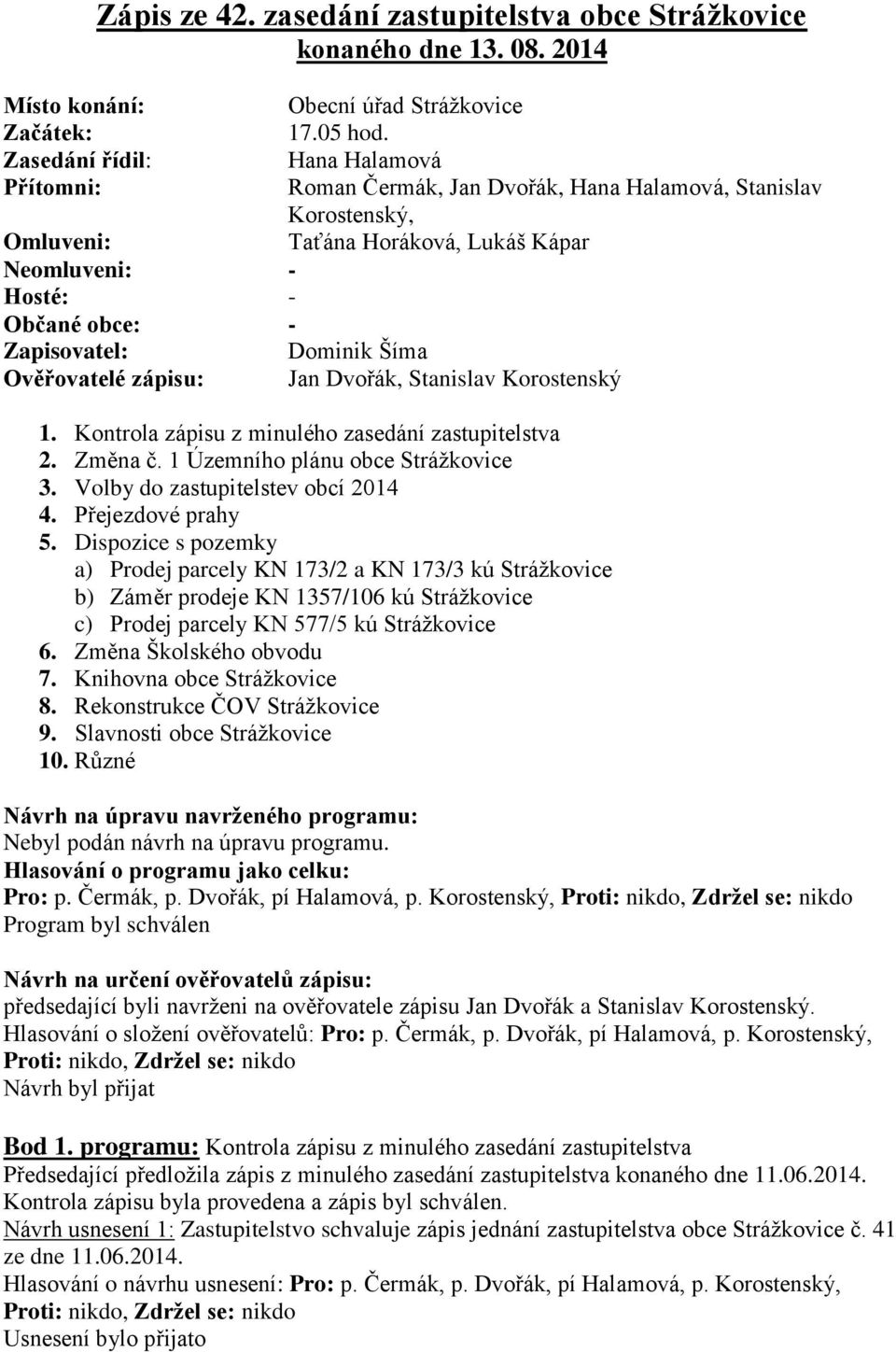 Zápis ze 42. zasedání zastupitelstva obce Strážkovice konaného dne 13. 08. 2014

Místo konání: Obecní úřad Strážkovice
Začátek: 17.05 hod.
Zasedání řídil: Hana Halamová
Přítomni: Roman Čermák, Jan Dvořák, Hana Halamová, Stanislav Korostenský,
Omluveni: Taťána Horáková, Lukáš Kápar
Neomluveni: -
Hosté: -
Občané obce: -
Zapisovatel: Dominik Šíma
Ověřovatelé zápisu: Jan Dvořák, Stanislav Korostenský

1. Kontrola zápisu z minulého zasedání zastupitelstva
2. Změna č. 1 Územního plánu obce Strážkovice
3. Volby do zastupitelstev obcí 2014
4. Přejezdové prahy
5. Dispozice s pozemky
a) Prodej parcely KN 173/2 a KN 173/3 kú Strážkovice
b) Záměr prodeje KN 1357/106 kú Strážkovice
c) Prodej parcely KN 577/5 kú Strážkovice
6. Změna Školského obvodu
7. Knihovna obce Strážkovice
8. Rekonstrukce ČOV Strážkovice
9. Slavnosti obce Strážkovice
10. Různé

Návrh na úpravu navrženého programu:
Nebyl podán návrh na úpravu programu.
Hlasování o programu jako celku:
Pro: p. Čermák, p. Dvořák, pí Halamová, p. Korostenský, Proti: nikdo, Zdržel se: nikdo
Program byl schválen

Návrh na určení ověřovatelů zápisu:
předsedající byli navrženi na ověřovatele zápisu Jan Dvořák a Stanislav Korostenský.
Hlasování o složení ověřovatelů: Pro: p. Čermák, p. Dvořák, pí Halamová, p. Korostenský, Proti: nikdo, Zdržel se: nikdo
Návrh byl přijat

Bod 1. programu: Kontrola zápisu z minulého zasedání zastupitelstva
Předsedající předložila zápis z minulého zasedání zastupitelstva konaného dne 11.06.2014. Kontrola zápisu byla provedena a zápis byl schválen.
Návrh usnesení 1: Zastupitelstvo schvaluje zápis jednání zastupitelstva obce Strážkovice č. 41 ze dne 11.06.2014.
Hlasování o návrhu usnesení: Pro: p. Čermák, p. Dvořák, pí Halamová, p. Korostenský, Proti: nikdo, Zdržel se: nikdo
Usnesení bylo přijato